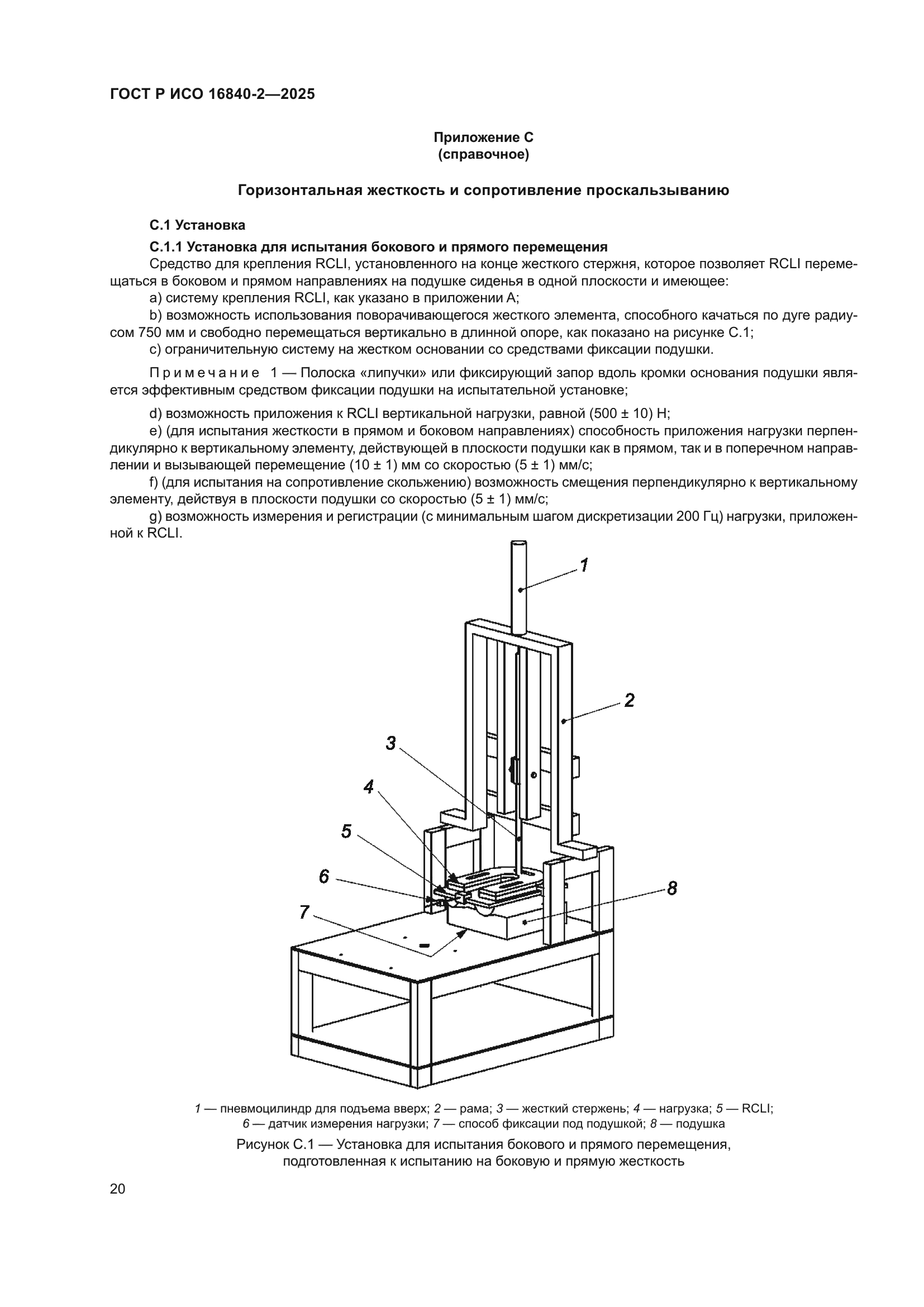 ГОСТ Р ИСО 16840-2—2025

Приложение С
(справочное)

Горизонтальная жесткость и сопротивление проскальзыванию

С.1 Установка

С.1.1 Установка для испытания бокового и прямого перемещения

Средство для крепления RCLI, установленного на конце жесткого стержня, которое позволяет RCLI перемещаться в боковом и прямом направлениях на подушке сиденья в одной плоскости и имеющее:

a) систему крепления RCLI, как указано в приложении А;

b) возможность использования поворачивающегося жесткого элемента, способного качаться по дуге радиусом 750 мм и свободно перемещаться вертикально в длинной опоре, как показано на рисунке С.1;

c) ограничительную систему на жестком основании со средствами фиксации подушки.

Примечание 1 — Полоска «липучки» или фиксирующий запор вдоль кромки основания подушки является эффективным средством фиксации подушки на испытательной установке;

d) возможность приложения к RCLI вертикальной нагрузки, равной (500 ± 10) Н;

e) (для испытания жесткости в прямом и боковом направлениях) способность приложения нагрузки перпендикулярно к вертикальному элементу, действующей в плоскости подушки как в прямом, так и в поперечном направлении и вызывающей перемещение (10 ± 1) мм со скоростью (5 ± 1) мм/с;

f) (для испытания на сопротивление скольжению) возможность смещения перпендикулярно к вертикальному элементу, действуя в плоскости подушки со скоростью (5 ± 1) мм/с;

g) возможность измерения и регистрации (с минимальным шагом дискретизации 200 Гц) нагрузки, приложенной к RCLI.

1
2
3
4
5
6
7
8

1 — пневмоцилиндр для подъема вверх; 2 — рама; 3 — жесткий стержень; 4 — нагрузка; 5 — RCLI; 6 — датчик измерения нагрузки; 7 — способ фиксации под подушкой; 8 — подушка

Рисунок С.1 — Установка для испытания бокового и прямого перемещения, подготовленная к испытанию на боковую и прямую жесткость

20